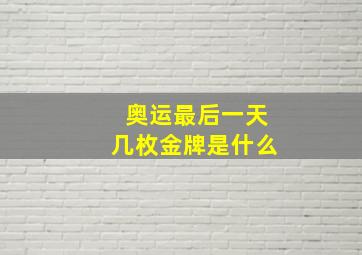 奥运最后一天
几枚金牌是什么